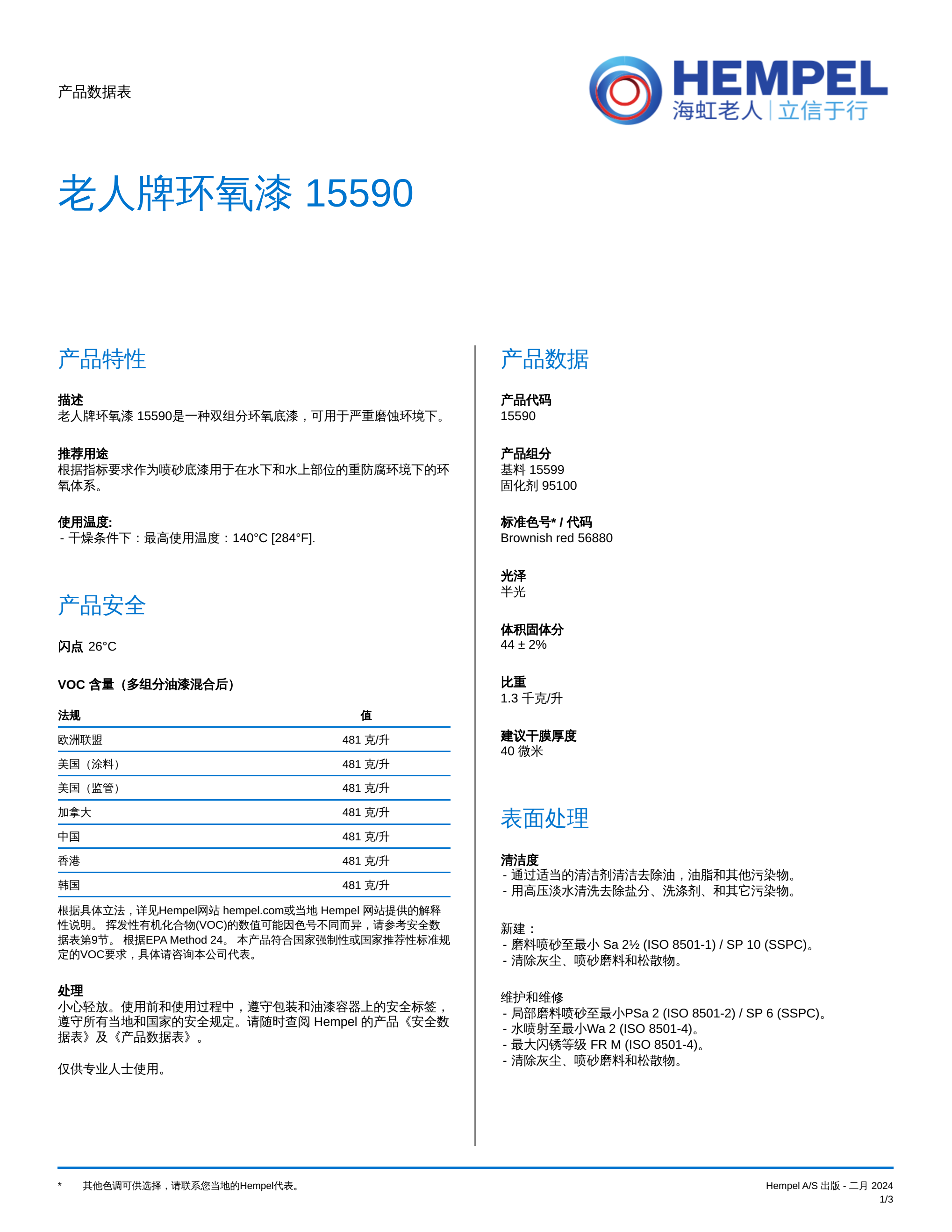 产品数据表

HEMPEL
海虹老人 | 立信于行

老人牌环氧漆 15590

产品特性

描述
老人牌环氧漆 15590是一种双组分环氧底漆，可用于严重磨蚀环境下。

推荐用途
根据指标要求作为喷砂底漆用于在水下和水上部位的重防腐环境下的环氧体系。

使用温度:
- 干燥条件下：最高使用温度：140°C [284°F].

产品安全

闪点 26°C

VOC 含量（多组分油漆混合后）

| 法规 | 值 |
|---|---|
| 欧洲联盟 | 481 克/升 |
| 美国（涂料） | 481 克/升 |
| 美国（监管） | 481 克/升 |
| 加拿大 | 481 克/升 |
| 中国 | 481 克/升 |
| 香港 | 481 克/升 |
| 韩国 | 481 克/升 |

根据具体立法，详见Hempel网站 hempel.com或当地 Hempel 网站提供的解释性说明。 挥发性有机化合物(VOC)的数值可能因色号不同而异，请参考安全数据表第9节。 根据EPA Method 24。 本产品符合国家强制性或国家推荐性标准规定的VOC要求，具体请咨询本公司代表。

处理
小心轻放。使用前和使用过程中，遵守包装和油漆容器上的安全标签，遵守所有当地和国家的安全规定。请随时查阅 Hempel 的产品《安全数据表》及《产品数据表》。

仅供专业人士使用。

产品数据

产品代码
15590

产品组分
基料 15599
固化剂 95100

标准色号* / 代码
Brownish red 56880

光泽
半光

体积固体分
44 ± 2%

比重
1.3 千克/升

建议干膜厚度
40 微米

表面处理

清洁度
- 通过适当的清洁剂清洁去除油，油脂和其他污染物。
- 用高压淡水清洗去除盐分、洗涤剂、和其它污染物。

新建：
- 磨料喷砂至最小 Sa 2½ (ISO 8501-1) / SP 10 (SSPC)。
- 清除灰尘、喷砂磨料和松散物。

维护和维修
- 局部磨料喷砂至最小PSa 2 (ISO 8501-2) / SP 6 (SSPC)。
- 水喷射至最小Wa 2 (ISO 8501-4)。
- 最大闪锈等级 FR M (ISO 8501-4)。
- 清除灰尘、喷砂磨料和松散物。

* 其他色调可供选择，请联系您当地的Hempel代表。

Hempel A/S 出版 - 二月 2024
1/3